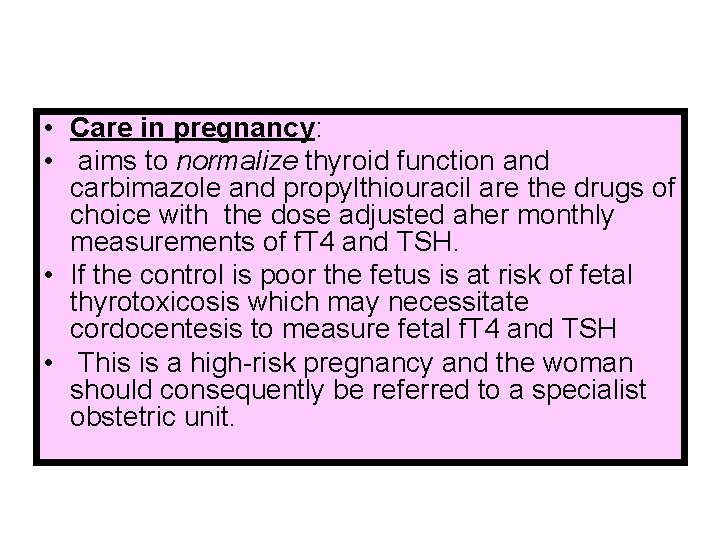 • Care in pregnancy:

• aims to normalize thyroid function and carbimazole and propylthiouracil are the drugs of choice with the dose adjusted aher monthly measurements of fT4 and TSH.

• If the control is poor the fetus is at risk of fetal thyrotoxicosis which may necessitate cordocentesis to measure fetal fT4 and TSH

• This is a high-risk pregnancy and the woman should consequently be referred to a specialist obstetric unit.